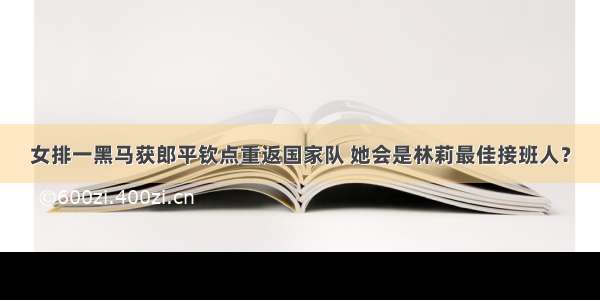 女排一黑马获郎平钦点重返国家队 她会是林莉最佳接班人？

©600zi.400zi.cn